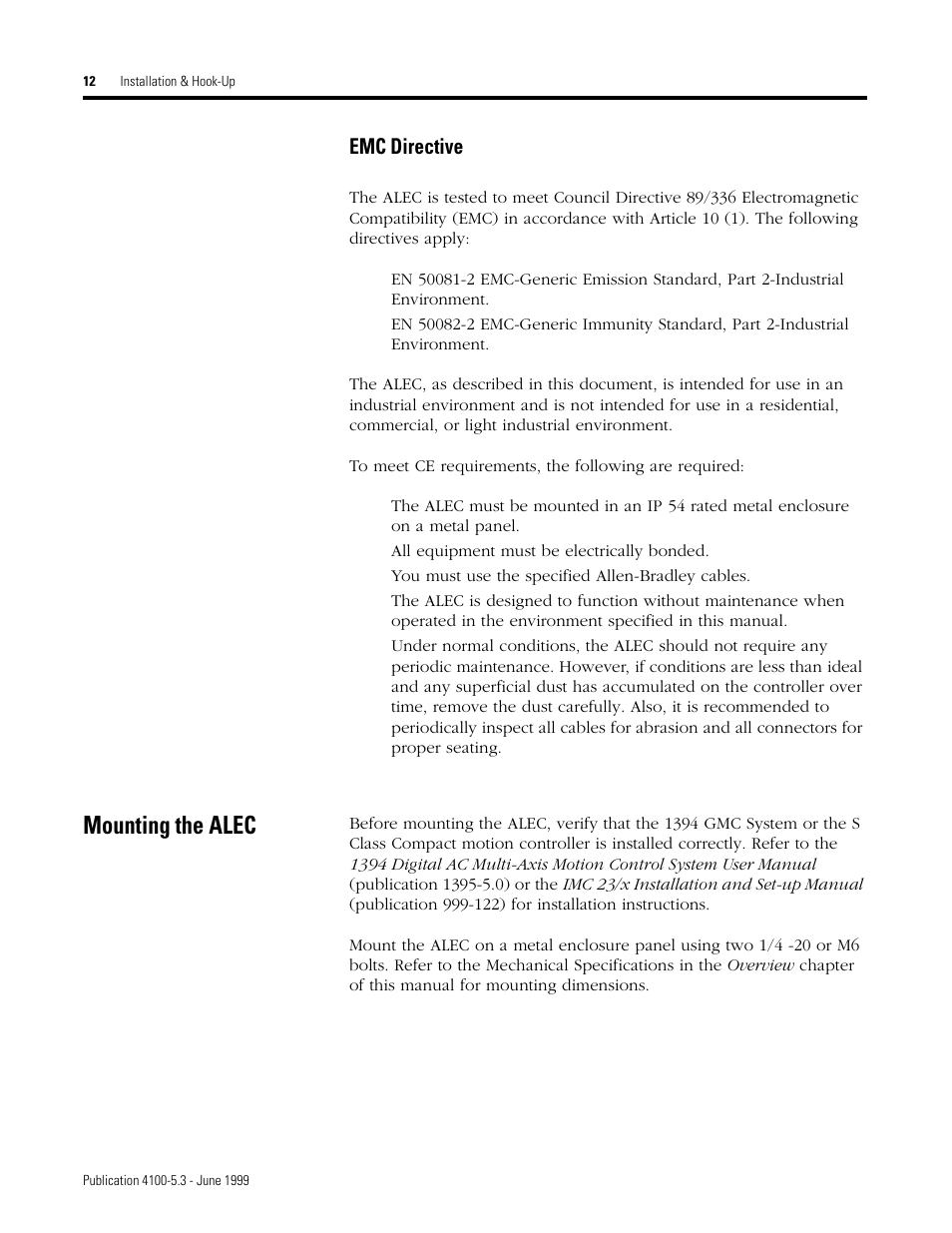 12 Installation & Hook-Up

EMC Directive

The ALEC is tested to meet Council Directive 89/336 Electromagnetic Compatibility (EMC) in accordance with Article 10 (1). The following directives apply:

EN 50081-2 EMC-Generic Emission Standard, Part 2-Industrial Environment.

EN 50082-2 EMC-Generic Immunity Standard, Part 2-Industrial Environment.

The ALEC, as described in this document, is intended for use in an industrial environment and is not intended for use in a residential, commercial, or light industrial environment.

To meet CE requirements, the following are required:

The ALEC must be mounted in an IP 54 rated metal enclosure on a metal panel.

All equipment must be electrically bonded.

You must use the specified Allen-Bradley cables.

The ALEC is designed to function without maintenance when operated in the environment specified in this manual.

Under normal conditions, the ALEC should not require any periodic maintenance. However, if conditions are less than ideal and any superficial dust has accumulated on the controller over time, remove the dust carefully. Also, it is recommended to periodically inspect all cables for abrasion and all connectors for proper seating.

Mounting the ALEC

Before mounting the ALEC, verify that the 1394 GMC System or the S Class Compact motion controller is installed correctly. Refer to the 1394 Digital AC Multi-Axis Motion Control System User Manual (publication 1395-5.0) or the IMC 23/x Installation and Set-up Manual (publication 999-122) for installation instructions.

Mount the ALEC on a metal enclosure panel using two 1/4 -20 or M6 bolts. Refer to the Mechanical Specifications in the Overview chapter of this manual for mounting dimensions.

Publication 4100-5.3 - June 1999